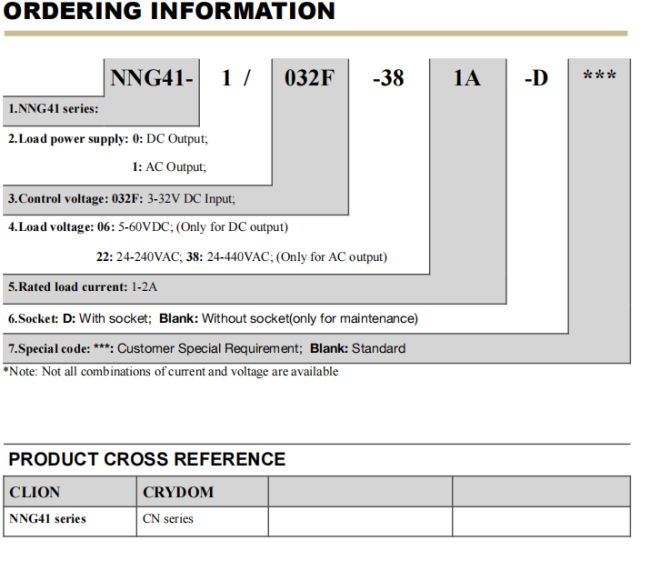 ORDERING INFORMATION

NNG41- 1 / 032F -38 1A -D ***

1.NNG41 series:

2.Load power supply: 0: DC Output;

1: AC Output;

3.Control voltage: 032F: 3-32V DC Input;

4.Load voltage: 06: 5-60VDC; (Only for DC output)

22: 24-240VAC; 38: 24-440VAC; (Only for AC output)

5.Rated load current: 1-2A

6.Socket: D: With socket; Blank: Without socket(only for maintenance)

7.Special code: ***: Customer Special Requirement; Blank: Standard

*Note: Not all combinations of current and voltage are available

PRODUCT CROSS REFERENCE

| CLION | CRYDOM | | |
|---|---|---|---|
| NNG41 series | CN series | | |